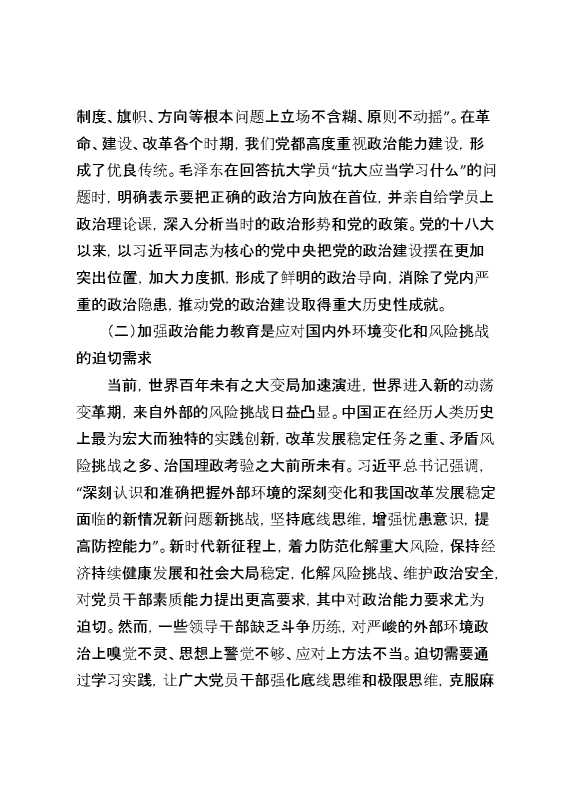 制度、旗帜、方向等根本问题上立场不含糊、原则不动摇”。在革命、建设、改革各个时期，我们党都高度重视政治能力建设，形成了优良传统。毛泽东在回答抗大学员“抗大应当学习什么”的问题时，明确表示要把正确的政治方向放在首位，并亲自给学员上政治理论课，深入分析当时的政治形势和党的政策。党的十八大以来，以习近平同志为核心的党中央把党的政治建设摆在更加突出位置，加大力度抓，形成了鲜明的政治导向，消除了党内严重的政治隐患，推动党的政治建设取得重大历史性成就。

（二）加强政治能力教育是应对国内外环境变化和风险挑战的迫切需求

当前，世界百年未有之大变局加速演进，世界进入新的动荡变革期，来自外部的风险挑战日益凸显。中国正在经历人类历史上最为宏大而独特的实践创新，改革发展稳定任务之重、矛盾风险挑战之多、治国理政考验之大前所未有。习近平总书记强调，“深刻认识和准确把握外部环境的深刻变化和我国改革发展稳定面临的新情况新问题新挑战，坚持底线思维，增强忧患意识，提高防控能力”。新时代新征程上，着力防范化解重大风险，保持经济持续健康发展和社会大局稳定，化解风险挑战、维护政治安全，对党员干部素质能力提出更高要求，其中对政治能力要求尤为迫切。然而，一些领导干部缺乏斗争历练，对严峻的外部环境政治上嗅觉不灵、思想上警觉不够、应对上方法不当。迫切需要通过学习实践，让广大党员干部强化底线思维和极限思维，克服麻